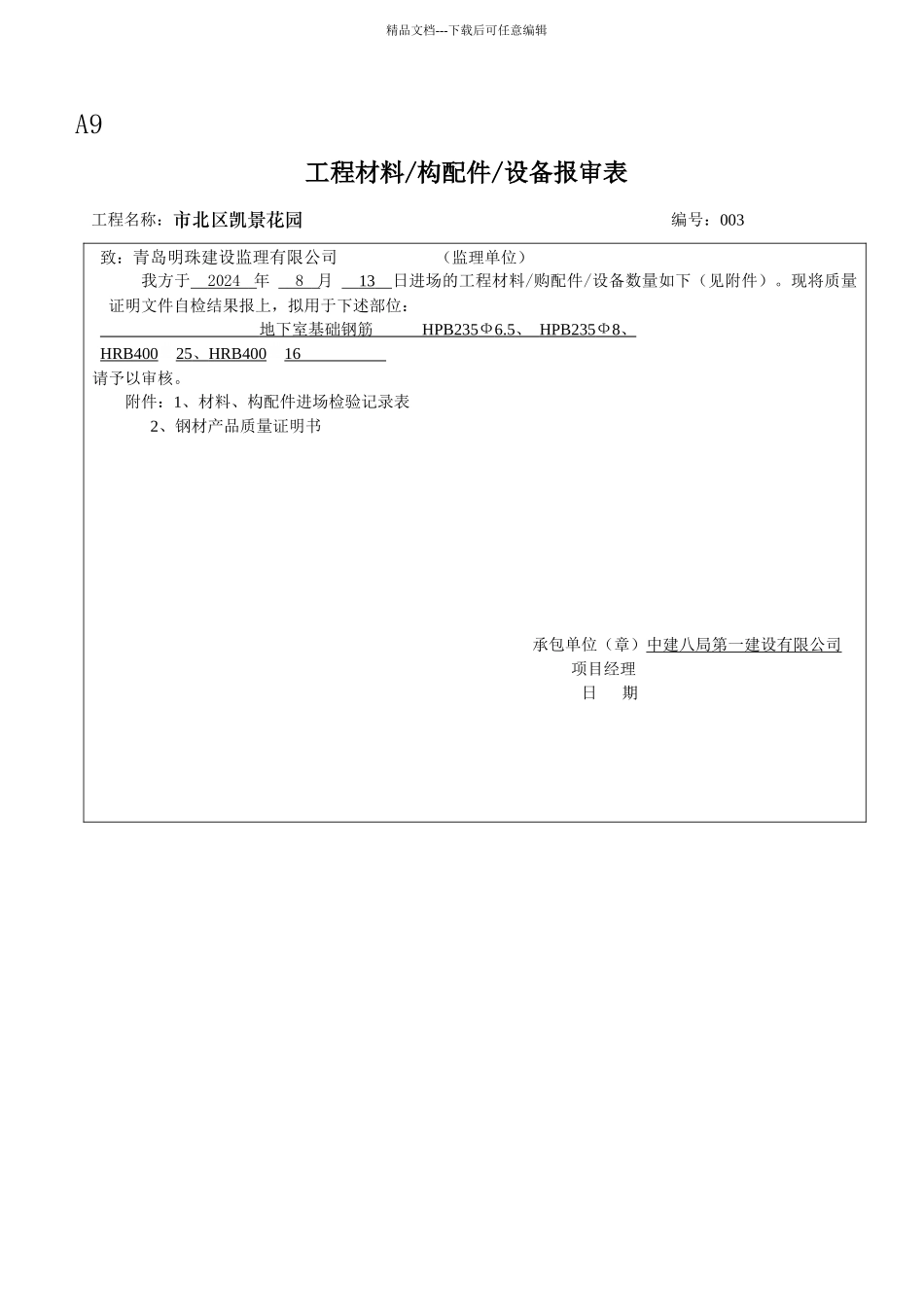 精品文档---下载后可任意编辑

A9

工程材料/构配件/设备报审表

工程名称：市北区凯景花园　　　　　　　　　　　　　　　编号：003

致：青岛明珠建设监理有限公司　　　　　　（监理单位）

我方于 2024 年 8 月 13 日进场的工程材料/购配件/设备数量如下（见附件）。现将质量证明文件自检结果报上，拟用于下述部位：

地下室基础钢筋　　HPB235Φ6.5、 HPB235Φ8、 HRB400　25、HRB400　16

请予以审核。

附件：1、材料、构配件进场检验记录表

2、钢材产品质量证明书

承包单位（章）中建八局第一建设有限公司

项目经理

日　期